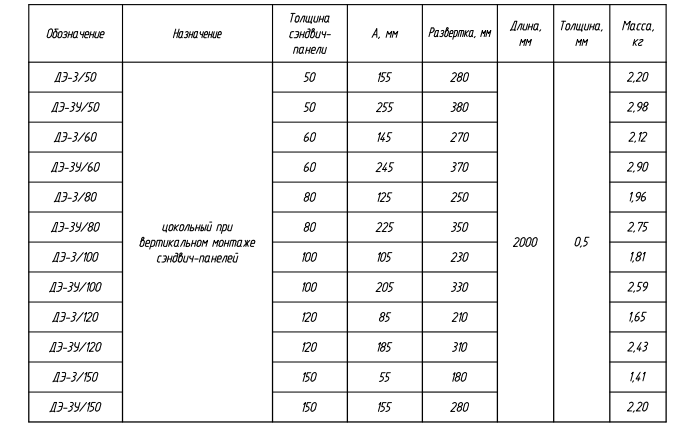 | Обозначение | Назначение | Толщина сэндвич-панели | А, мм | Развертка, мм | Длина, мм | Толщина, мм | Масса, кг |
|---|---|---|---|---|---|---|---|
| ДЭ-3/50 | цокольный при вертикальном монтаже сэндвич-панелей | 50 | 155 | 280 | 2000 | 0,5 | 2,20 |
| ДЭ-3У/50 | | 50 | 255 | 380 | | | 2,98 |
| ДЭ-3/60 | | 60 | 145 | 270 | | | 2,12 |
| ДЭ-3У/60 | | 60 | 245 | 370 | | | 2,90 |
| ДЭ-3/80 | | 80 | 125 | 250 | | | 1,96 |
| ДЭ-3У/80 | | 80 | 225 | 350 | | | 2,75 |
| ДЭ-3/100 | | 100 | 105 | 230 | | | 1,81 |
| ДЭ-3У/100 | | 100 | 205 | 330 | | | 2,59 |
| ДЭ-3/120 | | 120 | 85 | 210 | | | 1,65 |
| ДЭ-3У/120 | | 120 | 185 | 310 | | | 2,43 |
| ДЭ-3/150 | | 150 | 55 | 180 | | | 1,41 |
| ДЭ-3У/150 | | 150 | 155 | 280 | | | 2,20 |